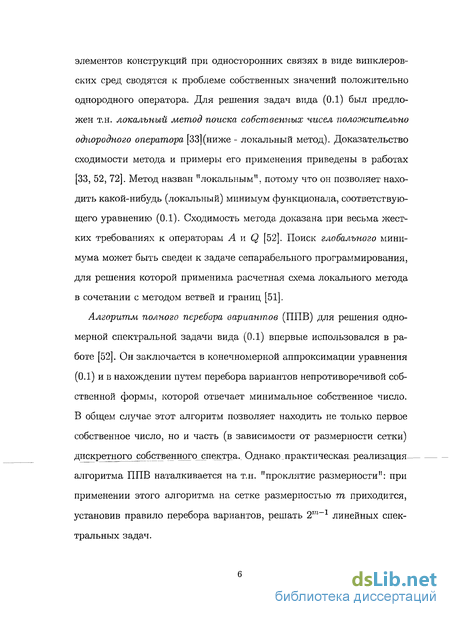 элементов конструкций при односторонних связях в виде винклеровских сред сводятся к проблеме собственных значений положительно однородного оператора. Для решения задач вида (0.1) был предложен т.н. локальный метод поиска собственных чисел положительно однородного оператора [33](ниже - локальный метод). Доказательство сходимости метода и примеры его применения приведены в работах [33, 52, 72]. Метод назван "локальным", потому что он позволяет находить какой-нибудь (локальный) минимум функционала, соответствующего уравнению (0.1). Сходимость метода доказана при весьма жестких требованиях к операторам $A$ и $Q$ [52]. Поиск глобального минимума может быть сведен к задаче сепарабельного программирования, для решения которой применима расчетная схема локального метода в сочетании с методом ветвей и границ [51].

Алгоритм полного перебора вариантов (ППВ) для решения одномерной спектральной задачи вида (0.1) впервые использовался в работе [52]. Он заключается в конечномерной аппроксимации уравнения (0.1) и в нахождении путем перебора вариантов непротиворечивой собственной формы, которой отвечает минимальное собственное число. В общем случае этот алгоритм позволяет находить не только первое собственное число, но и часть (в зависимости от размерности сетки) дискретного собственного спектра. Однако практическая реализация алгоритма ППВ наталкивается на т.н. "проклятие размерности": при применении этого алгоритма на сетке размерностью $m$ приходится, установив правило перебора вариантов, решать $2^{m-1}$ линейных спектральных задач.

6

dsLib.net
библиотека диссертаций